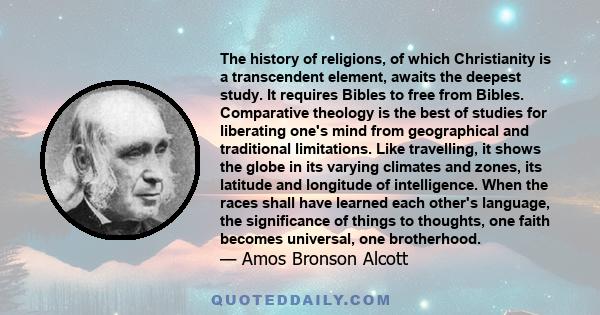 The history of religions, of which Christianity is a transcendent element, awaits the deepest study. It requires Bibles to free from Bibles. Comparative theology is the best of studies for liberating one's mind from geographical and traditional limitations. Like travelling, it shows the globe in its varying climates and zones, its latitude and longitude of intelligence. When the races shall have learned each other's language, the significance of things to thoughts, one faith becomes universal, one brotherhood.
— Amos Bronson Alcott

QUOTEDDAILY.COM